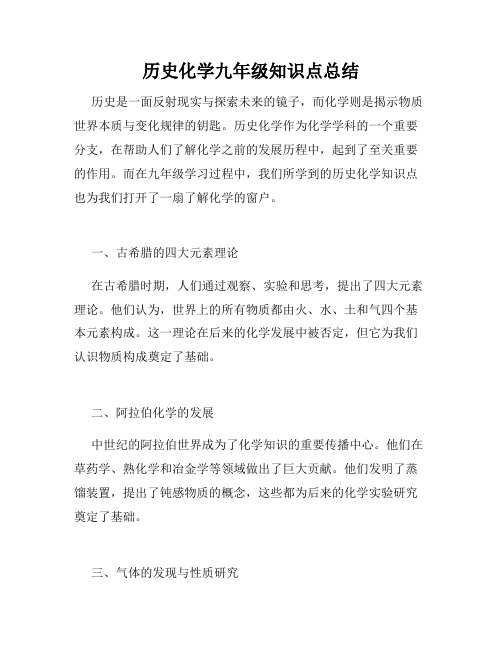 历史化学九年级知识点总结

历史是一面反射现实与探索未来的镜子，而化学则是揭示物质世界本质与变化规律的钥匙。历史化学作为化学学科的一个重要分支，在帮助人们了解化学之前的发展历程中，起到了至关重要的作用。而在九年级学习过程中，我们所学到的历史化学知识点也为我们打开了一扇了解化学的窗户。

一、古希腊的四大元素理论

在古希腊时期，人们通过观察、实验和思考，提出了四大元素理论。他们认为，世界上的所有物质都由火、水、土和气四个基本元素构成。这一理论在后来的化学发展中被否定，但它为我们认识物质构成奠定了基础。

二、阿拉伯化学的发展

中世纪的阿拉伯世界成为了化学知识的重要传播中心。他们在草药学、熟化学和冶金学等领域做出了巨大贡献。他们发明了蒸馏装置，提出了钝感物质的概念，这些都为后来的化学实验研究奠定了基础。

三、气体的发现与性质研究